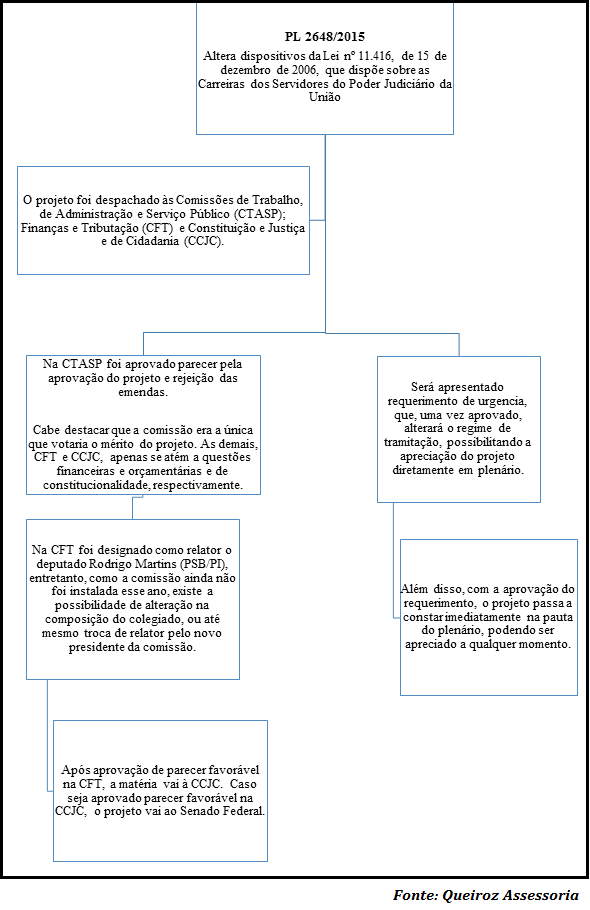 PL 2648/2015

Altera dispositivos da Lei nº 11.416, de 15 de dezembro de 2006, que dispõe sobre as Carreiras dos Servidores do Poder Judiciário da União

O projeto foi despachado às Comissões de Trabalho, de Administração e Serviço Público (CTASP); Finanças e Tributação (CFT) e Constituição e Justiça e de Cidadania (CCJC).

Na CTASP foi aprovado parecer pela aprovação do projeto e rejeição das emendas.

Cabe destacar que a comissão era a única que votaria o mérito do projeto. As demais, CFT e CCJC, apenas se atêm a questões financeiras e orçamentárias e de constitucionalidade, respectivamente.

Na CFT foi designado como relator o deputado Rodrigo Martins (PSB/PI), entretanto, como a comissão ainda não foi instalada esse ano, existe a possibilidade de alteração na composição do colegiado, ou até mesmo troca de relator pelo novo presidente da comissão.

Após aprovação de parecer favorável na CFT, a matéria vai à CCJC. Caso seja aprovado parecer favorável na CCJC, o projeto vai ao Senado Federal.

Será apresentado requerimento de urgencia, que, uma vez aprovado, alterará o regime de tramitação, possibilitando a apreciação do projeto diretamente em plenário.

Além disso, com a aprovação do requerimento, o projeto passa a constar imediatamente na pauta do plenário, podendo ser apreciado a qualquer momento.

Fonte: Queiroz Assessoria